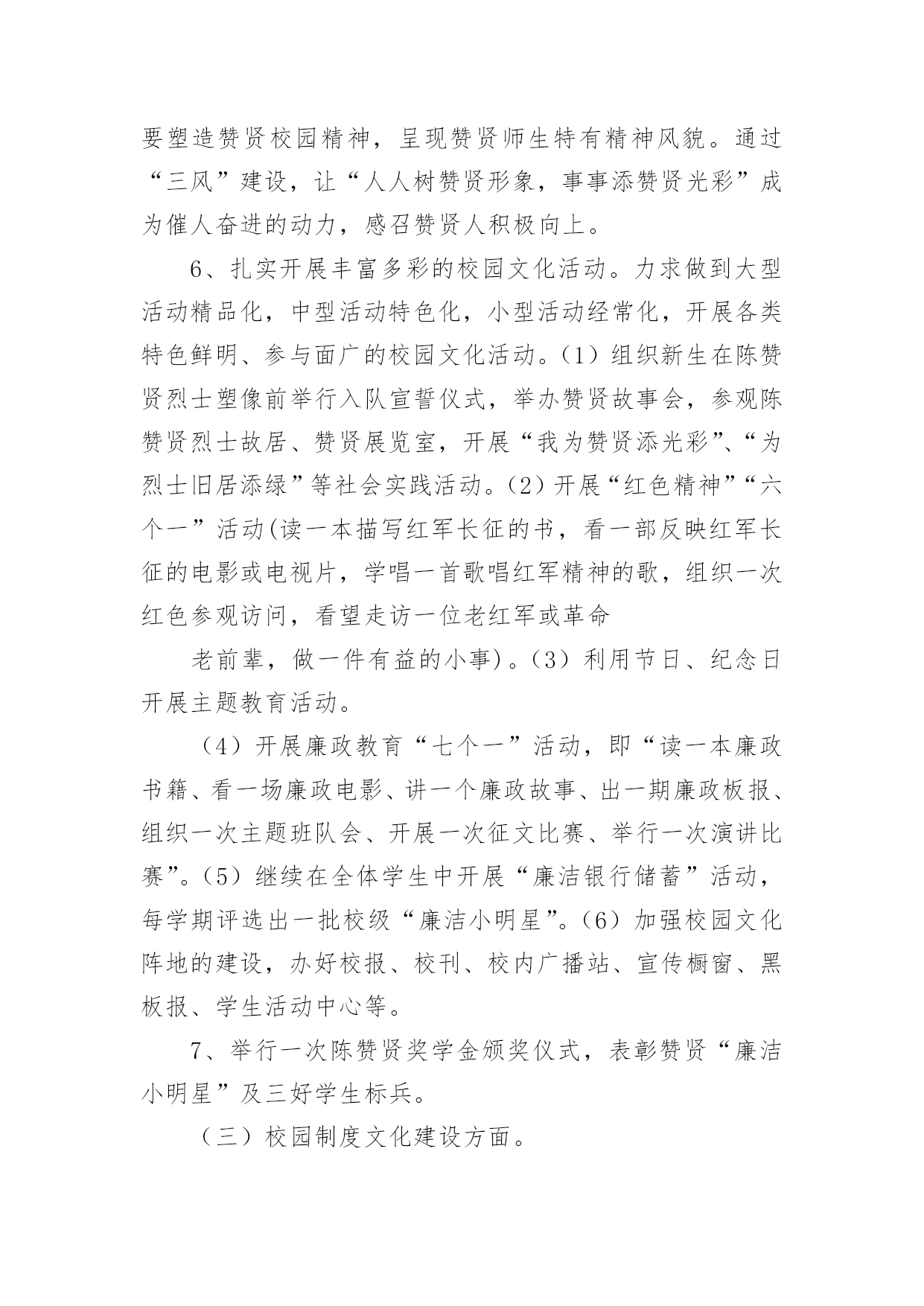 要塑造赞贤校园精神，呈现赞贤师生特有精神风貌。通过“三风”建设，让“人人树赞贤形象，事事添赞贤光彩”成为催人奋进的动力，感召赞贤人积极向上。

6、扎实开展丰富多彩的校园文化活动。力求做到大型活动精品化，中型活动特色化，小型活动经常化，开展各类特色鲜明、参与面广的校园文化活动。(1）组织新生在陈赞贤烈士塑像前举行入队宣誓仪式，举办赞贤故事会，参观陈赞贤烈士故居、赞贤展览室，开展“我为赞贤添光彩”、“为烈士旧居添绿”等社会实践活动。(2）开展“红色精神”“六个一”活动(读一本描写红军长征的书，看一部反映红军长征的电影或电视片，学唱一首歌唱红军精神的歌，组织一次红色参观访问，看望走访一位老红军或革命

老前辈，做一件有益的小事)。(3）利用节日、纪念日开展主题教育活动。

(4）开展廉政教育“七个一”活动，即“读一本廉政书籍、看一场廉政电影、讲一个廉政故事、出一期廉政板报、组织一次主题班队会、开展一次征文比赛、举行一次演讲比赛”。(5）继续在全体学生中开展“廉洁银行储蓄”活动，每学期评选出一批校级“廉洁小明星”。(6）加强校园文化阵地的建设，办好校报、校刊、校内广播站、宣传橱窗、黑板报、学生活动中心等。

7、举行一次陈赞贤奖学金颁奖仪式，表彰赞贤“廉洁小明星”及三好学生标兵。

（三）校园制度文化建设方面。